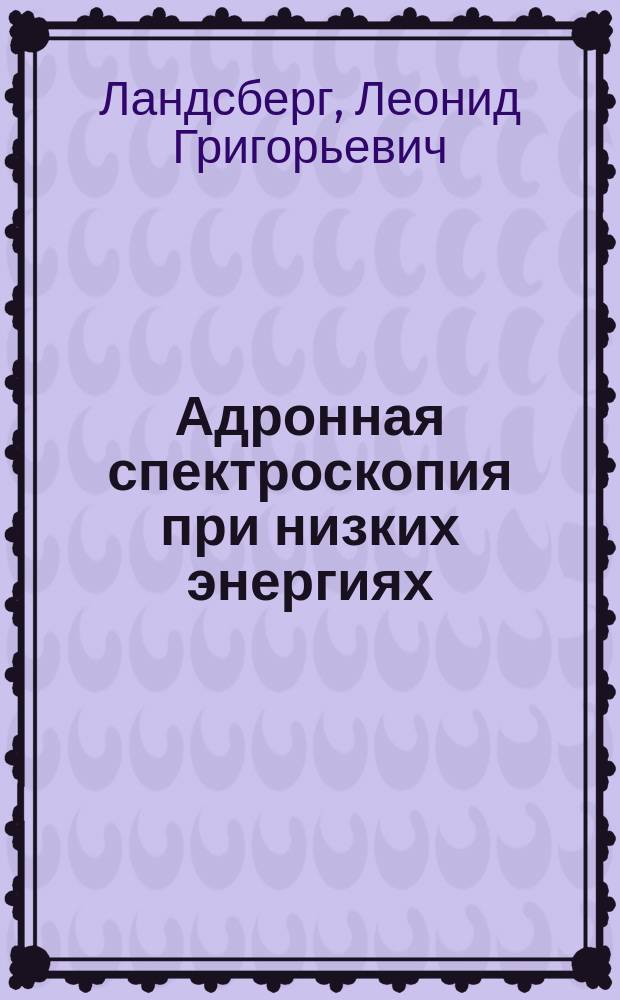 Ландсберг, Леонид Григорьевич

Адронная спектроскопия при низких энергиях